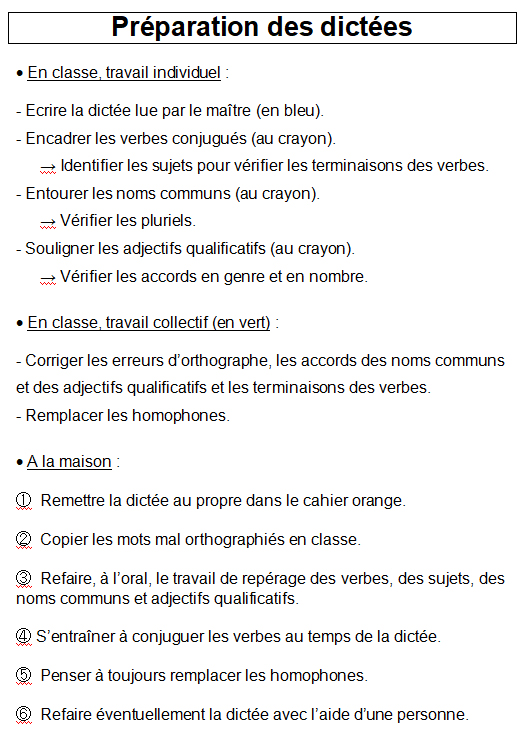 Préparation des dictées

• En classe, travail individuel :

- Ecrire la dictée lue par le maître (en bleu).
- Encadrer les verbes conjugués (au crayon).
→ Identifier les sujets pour vérifier les terminaisons des verbes.
- Entourer les noms communs (au crayon).
→ Vérifier les pluriels.
- Souligner les adjectifs qualificatifs (au crayon).
→ Vérifier les accords en genre et en nombre.

• En classe, travail collectif (en vert) :

- Corriger les erreurs d'orthographe, les accords des noms communs et des adjectifs qualificatifs et les terminaisons des verbes.
- Remplacer les homophones.

• A la maison :

① Remettre la dictée au propre dans le cahier orange.

② Copier les mots mal orthographiés en classe.

③ Refaire, à l'oral, le travail de repérage des verbes, des sujets, des noms communs et adjectifs qualificatifs.

④ S'entraîner à conjuguer les verbes au temps de la dictée.

⑤ Penser à toujours remplacer les homophones.

⑥ Refaire éventuellement la dictée avec l'aide d'une personne.